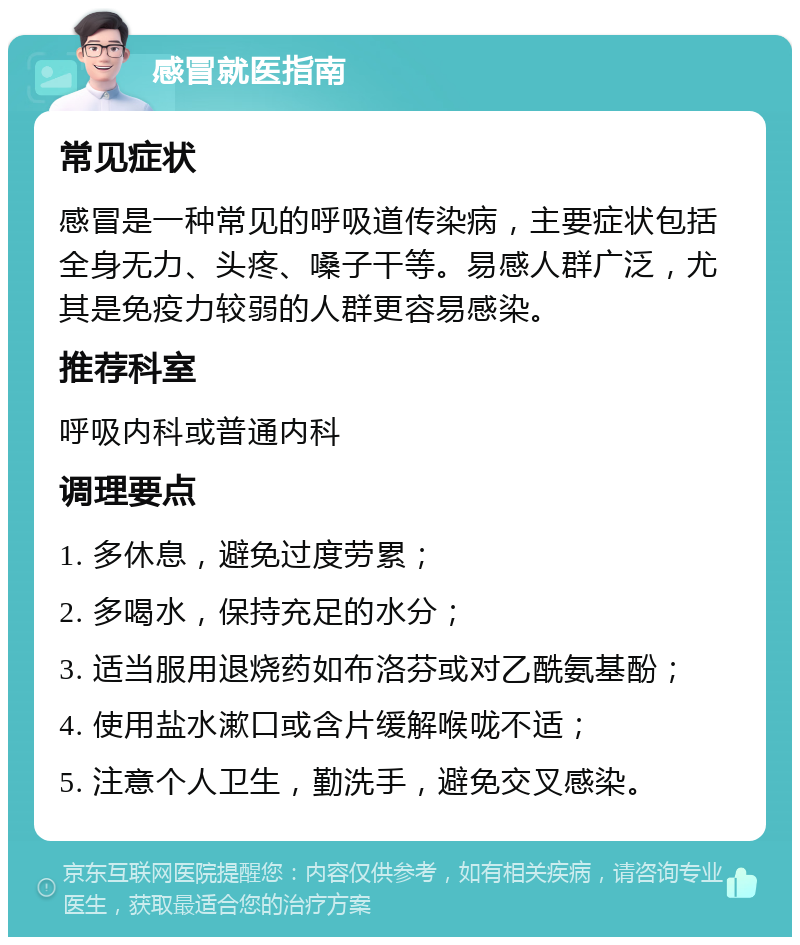 感冒就医指南

常见症状

感冒是一种常见的呼吸道传染病，主要症状包括全身无力、头疼、嗓子干等。易感人群广泛，尤其是免疫力较弱的人群更容易感染。

推荐科室

呼吸内科或普通内科

调理要点

1. 多休息，避免过度劳累；

2. 多喝水，保持充足的水分；

3. 适当服用退烧药如布洛芬或对乙酰氨基酚；

4. 使用盐水漱口或含片缓解喉咙不适；

5. 注意个人卫生，勤洗手，避免交叉感染。

京东互联网医院提醒您：内容仅供参考，如有相关疾病，请咨询专业医生，获取最适合您的治疗方案